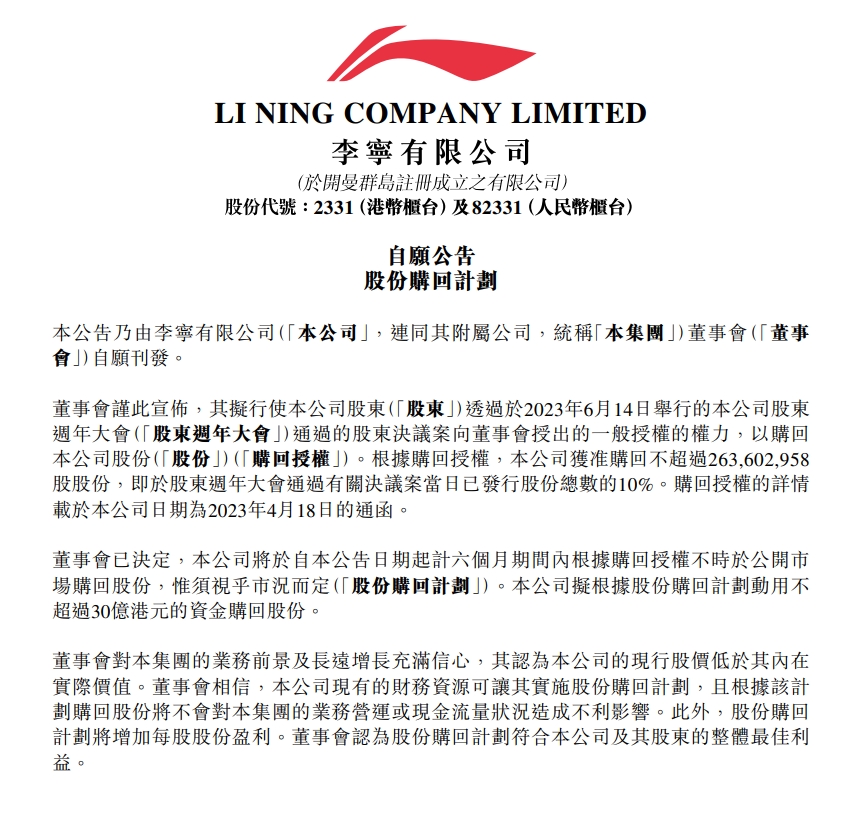 LI NING COMPANY LIMITED
李寧有限公司
(於開曼群島註冊成立之有限公司)
股份代號：2331 (港幣櫃台) 及 82331 (人民幣櫃台)

自願公告
股份購回計劃

本公告乃由李寧有限公司(「本公司」，連同其附屬公司，統稱「本集團」)董事會(「董事會」)自願刊發。

董事會謹此宣佈，其擬行使本公司股東(「股東」)透過於2023年6月14日舉行的本公司股東週年大會(「股東週年大會」)通過的股東決議案向董事會授出的一般授權的權力，以購回本公司股份(「股份」)(「購回授權」)。根據購回授權，本公司獲准購回不超過263,602,958股股份，即於股東週年大會通過有關決議案當日已發行股份總數的10%。購回授權的詳情載於本公司日期為2023年4月18日的通函。

董事會已決定，本公司將於自本公告日期起計六個月期間內根據購回授權不時於公開市場購回股份，惟須視乎市況而定(「股份購回計劃」)。本公司擬根據股份購回計劃動用不超過30億港元的資金購回股份。

董事會對本集團的業務前景及長遠增長充滿信心，其認為本公司的現行股價低於其內在實際價值。董事會相信，本公司現有的財務資源可讓其實施股份購回計劃，且根據該計劃購回股份將不會對本集團的業務營運或現金流量狀況造成不利影響。此外，股份購回計劃將增加每股股份盈利。董事會認為股份購回計劃符合本公司及其股東的整體最佳利益。